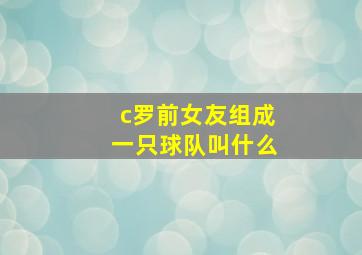 c罗前女友组成
一只球队叫什么